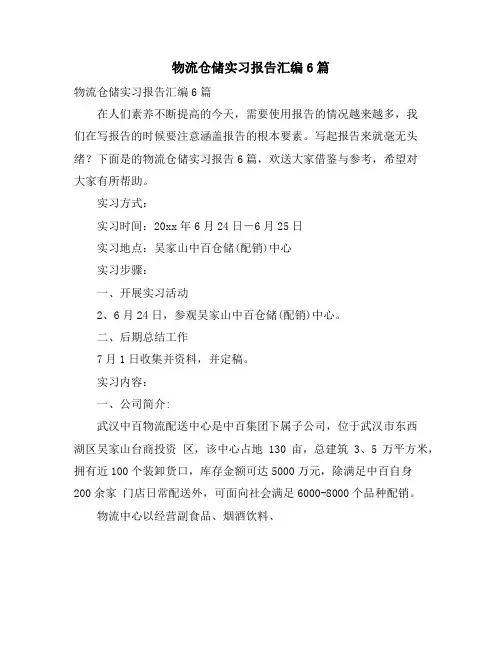 物流仓储实习报告汇编6篇

物流仓储实习报告汇编6篇

在人们素养不断提高的今天，需要使用报告的情况越来越多，我们在写报告的时候要注意涵盖报告的根本要素。写起报告来就毫无头绪？下面是的物流仓储实习报告6篇，欢送大家借鉴与参考，希望对大家有所帮助。

实习方式：

实习时间：20xx年6月24日—6月25日

实习地点：吴家山中百仓储(配销)中心

实习步骤：

一、开展实习活动

2、6月24日，参观吴家山中百仓储(配销)中心。

二、后期总结工作

7月1日收集并资料，并定稿。

实习内容：

一、公司简介:

武汉中百物流配送中心是中百集团下属子公司，位于武汉市东西湖区吴家山台商投资 区，该中心占地 130 亩，总建筑 3、5 万平方米，拥有近100个装卸货口，库存金额可达5000万元，除满足中百自身200余家 门店日常配送外，可面向社会满足6000-8000个品种配销。

物流中心以经营副食品、烟酒饮料、